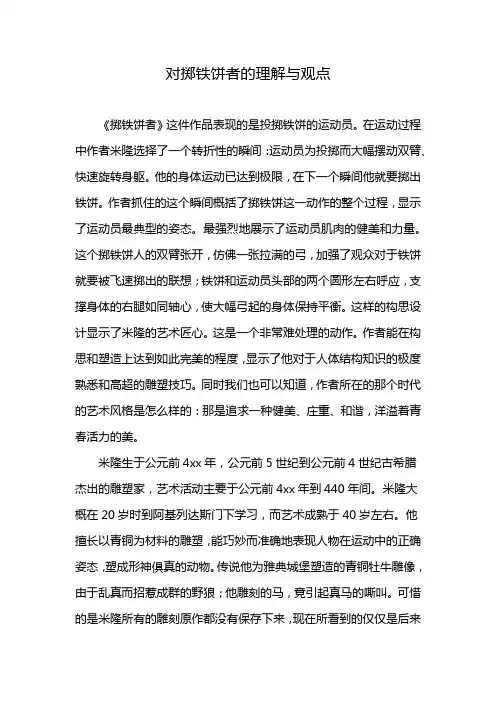 对掷铁饼者的理解与观点

《掷铁饼者》这件作品表现的是投掷铁饼的运动员。在运动过程中作者米隆选择了一个转折性的瞬间：运动员为投掷而大幅摆动双臂、快速旋转身躯。他的身体运动已达到极限，在下一个瞬间他就要掷出铁饼。作者抓住的这个瞬间概括了掷铁饼这一动作的整个过程，显示了运动员最典型的姿态。最强烈地展示了运动员肌肉的健美和力量。这个掷铁饼人的双臂张开，仿佛一张拉满的弓，加强了观众对于铁饼就要被飞速掷出的联想；铁饼和运动员头部的两个圆形左右呼应，支撑身体的右腿如同轴心，使大幅弓起的身体保持平衡。这样的构思设计显示了米隆的艺术匠心。这是一个非常难处理的动作。作者能在构思和塑造上达到如此完美的程度，显示了他对于人体结构知识的极度熟悉和高超的雕塑技巧。同时我们也可以知道，作者所在的那个时代的艺术风格是怎么样的：那是追求一种健美、庄重、和谐，洋溢着青春活力的美。

米隆生于公元前 4xx 年，公元前 5 世纪到公元前 4 世纪古希腊杰出的雕塑家，艺术活动主要于公元前 4xx 年到 440 年间。米隆大概在 20 岁时到阿基列达斯门下学习，而艺术成熟于 40 岁左右。他擅长以青铜为材料的雕塑，能巧妙而准确地表现人物在运动中的正确姿态，塑成形神俱真的动物。传说他为雅典城堡塑造的青铜牡牛雕像，由于乱真而招惹成群的野狼；他雕刻的马，竟引起真马的嘶叫。可惜的是米隆所有的雕刻原作都没有保存下来，现在所看到的仅仅是后来